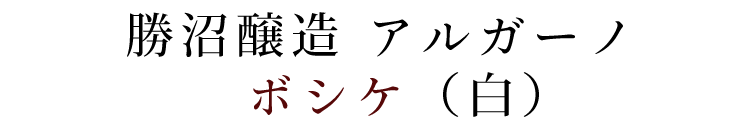 勝沼醸造 アルガーノ
ボシケ（白）